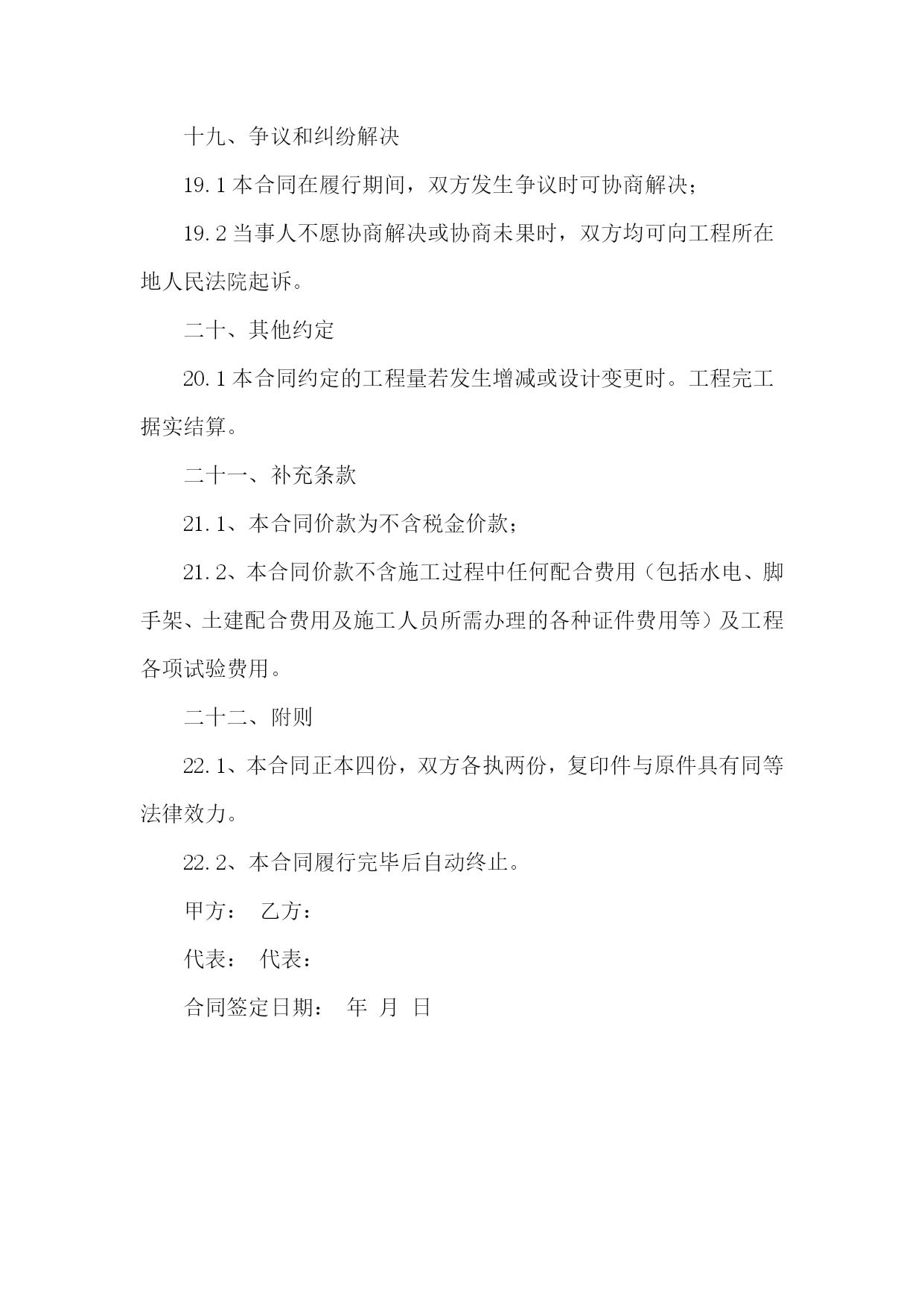 十九、争议和纠纷解决

19.1 本合同在履行期间，双方发生争议时可协商解决；

19.2 当事人不愿协商解决或协商未果时，双方均可向工程所在地人民法院起诉。

二十、其他约定

20.1 本合同约定的工程量若发生增减或设计变更时。工程完工据实结算。

二十一、补充条款

21.1、本合同价款为不含税金价款；

21.2、本合同价款不含施工过程中任何配合费用（包括水电、脚手架、土建配合费用及施工人员所需办理的各种证件费用等）及工程各项试验费用。

二十二、附则

22.1、本合同正本四份，双方各执两份，复印件与原件具有同等法律效力。

22.2、本合同履行完毕后自动终止。

甲方：　乙方：

代表：　代表：

合同签定日期：　年　月　日